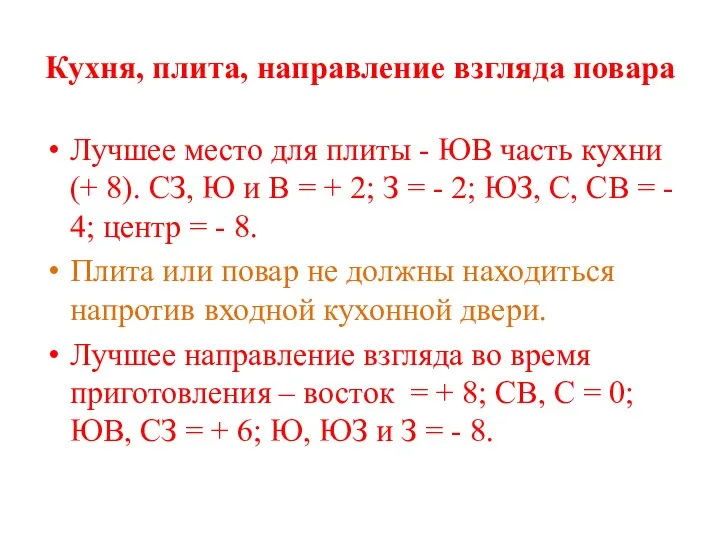 Кухня, плита, направление взгляда повара

• Лучшее место для плиты - ЮВ часть кухни (+ 8). СЗ, Ю и В = + 2; З = - 2; ЮЗ, С, СВ = - 4; центр = - 8.
• Плита или повар не должны находиться напротив входной кухонной двери.
• Лучшее направление взгляда во время приготовления – восток = + 8; СВ, С = 0; ЮВ, СЗ = + 6; Ю, ЮЗ и З = - 8.